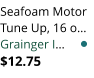 Seafoam Motor Tune Up, 16 o...
Grainger I...
$12.75